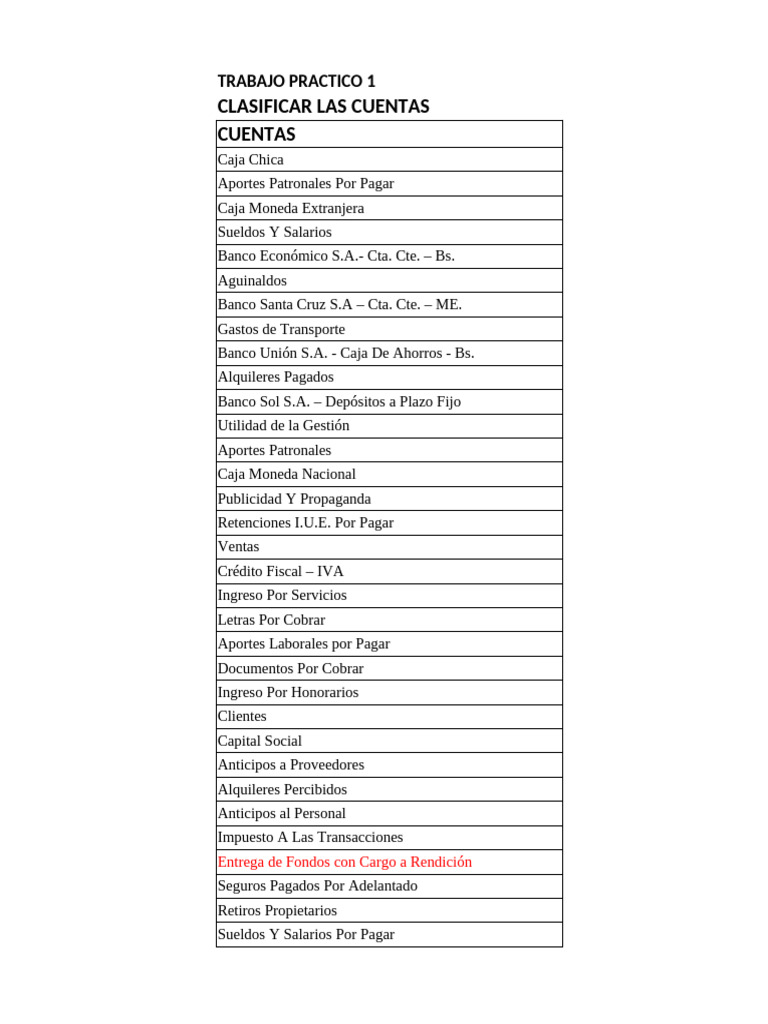 TRABAJO PRACTICO 1
CLASIFICAR LAS CUENTAS

| CUENTAS |
|---|
| Caja Chica |
| Aportes Patronales Por Pagar |
| Caja Moneda Extranjera |
| Sueldos Y Salarios |
| Banco Económico S.A.- Cta. Cte. – Bs. |
| Aguinaldos |
| Banco Santa Cruz S.A – Cta. Cte. – ME. |
| Gastos de Transporte |
| Banco Unión S.A. - Caja De Ahorros - Bs. |
| Alquileres Pagados |
| Banco Sol S.A. – Depósitos a Plazo Fijo |
| Utilidad de la Gestión |
| Aportes Patronales |
| Caja Moneda Nacional |
| Publicidad Y Propaganda |
| Retenciones I.U.E. Por Pagar |
| Ventas |
| Crédito Fiscal – IVA |
| Ingreso Por Servicios |
| Letras Por Cobrar |
| Aportes Laborales por Pagar |
| Documentos Por Cobrar |
| Ingreso Por Honorarios |
| Clientes |
| Capital Social |
| Anticipos a Proveedores |
| Alquileres Percibidos |
| Anticipos al Personal |
| Impuesto A Las Transacciones |
| Entrega de Fondos con Cargo a Rendición |
| Seguros Pagados Por Adelantado |
| Retiros Propietarios |
| Sueldos Y Salarios Por Pagar |